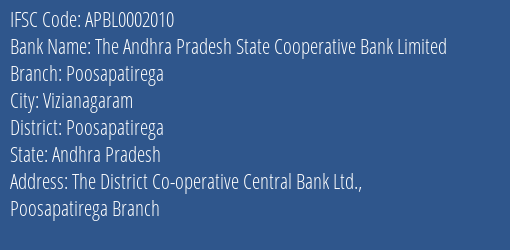 IFSC Code: APBL0002010
Bank Name: The Andhra Pradesh State Cooperative Bank Limited
Branch: Poosapatirega
City: Vizianagaram
District: Poosapatirega
State: Andhra Pradesh
Address: The District Co-operative Central Bank Ltd., Poosapatirega Branch